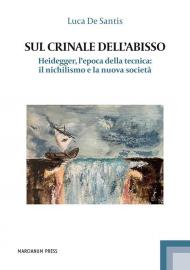 Luca De Santis

SUL CRINALE DELL'ABISSO

Heidegger, l'epoca della tecnica: il nichilismo e la nuova società

MARCIANUM PRESS